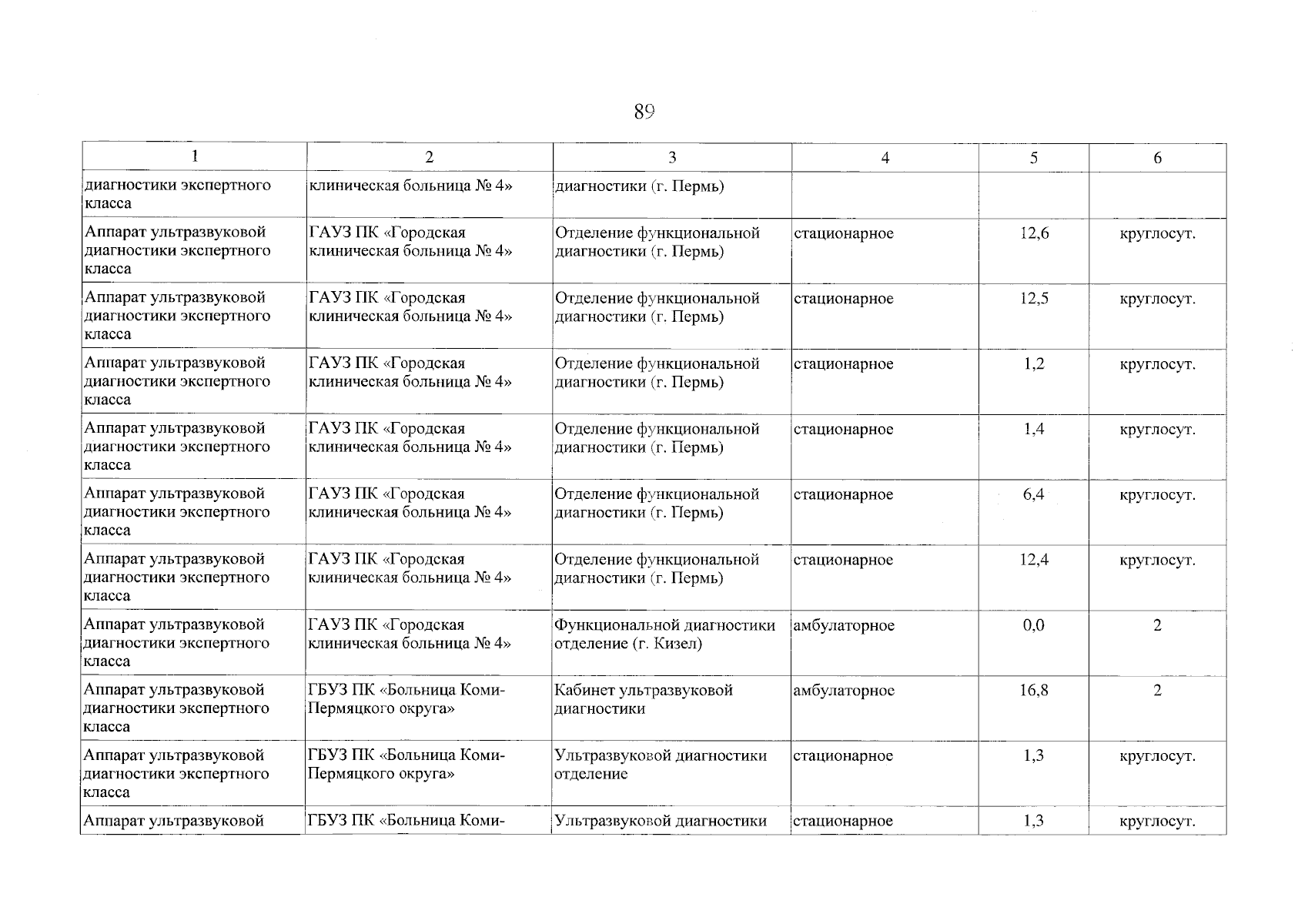 89

| 1 | 2 | 3 | 4 | 5 | 6 |
|---|---|---|---|---|---|
| диагностики экспертного класса | клиническая больница № 4» | диагностики (г. Пермь) | | | |
| Аппарат ультразвуковой диагностики экспертного класса | ГАУЗ ПК «Городская клиническая больница № 4» | Отделение функциональной диагностики (г. Пермь) | стационарное | 12,6 | круглосут. |
| Аппарат ультразвуковой диагностики экспертного класса | ГАУЗ ПК «Городская клиническая больница № 4» | Отделение функциональной диагностики (г. Пермь) | стационарное | 12,5 | круглосут. |
| Аппарат ультразвуковой диагностики экспертного класса | ГАУЗ ПК «Городская клиническая больница № 4» | Отделение функциональной диагностики (г. Пермь) | стационарное | 1,2 | круглосут. |
| Аппарат ультразвуковой диагностики экспертного класса | ГАУЗ ПК «Городская клиническая больница № 4» | Отделение функциональной диагностики (г. Пермь) | стационарное | 1,4 | круглосут. |
| Аппарат ультразвуковой диагностики экспертного класса | ГАУЗ ПК «Городская клиническая больница № 4» | Отделение функциональной диагностики (г. Пермь) | стационарное | 6,4 | круглосут. |
| Аппарат ультразвуковой диагностики экспертного класса | ГАУЗ ПК «Городская клиническая больница № 4» | Отделение функциональной диагностики (г. Пермь) | стационарное | 12,4 | круглосут. |
| Аппарат ультразвуковой диагностики экспертного класса | ГАУЗ ПК «Городская клиническая больница № 4» | Функциональной диагностики отделение (г. Кизел) | амбулаторное | 0,0 | 2 |
| Аппарат ультразвуковой диагностики экспертного класса | ГБУЗ ПК «Больница Коми-Пермяцкого округа» | Кабинет ультразвуковой диагностики | амбулаторное | 16,8 | 2 |
| Аппарат ультразвуковой диагностики экспертного класса | ГБУЗ ПК «Больница Коми-Пермяцкого округа» | Ультразвуковой диагностики отделение | стационарное | 1,3 | круглосут. |
| Аппарат ультразвуковой | ГБУЗ ПК «Больница Коми- | Ультразвуковой диагностики | стационарное | 1,3 | круглосут. |